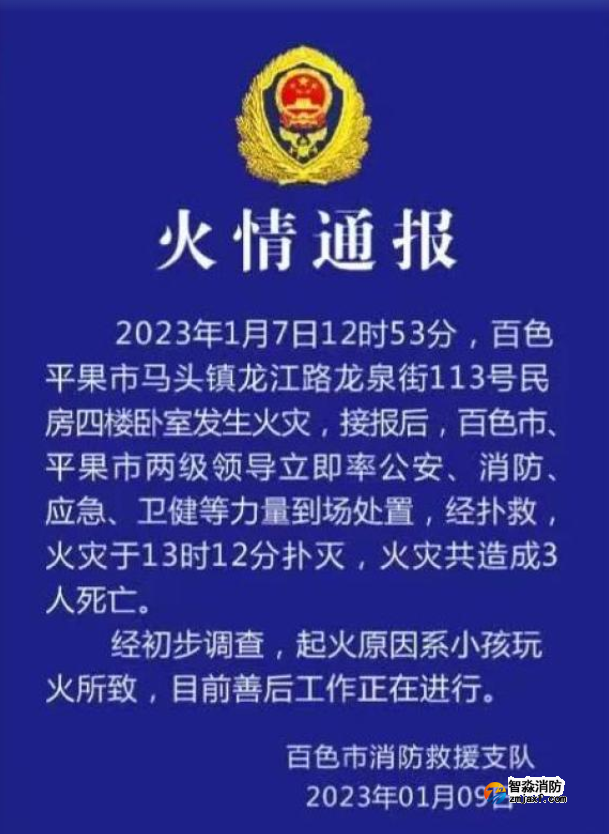 火情通报

2023年1月7日12时53分，百色平果市马头镇龙江路龙泉街113号民房四楼卧室发生火灾，接报后，百色市、平果市两级领导立即率公安、消防、应急、卫健等力量到场处置，经扑救，火灾于13时12分扑灭，火灾共造成3人死亡。

经初步调查，起火原因系小孩玩火所致，目前善后工作正在进行。

百色市消防救援支队
2023年01月09日

智淼消防